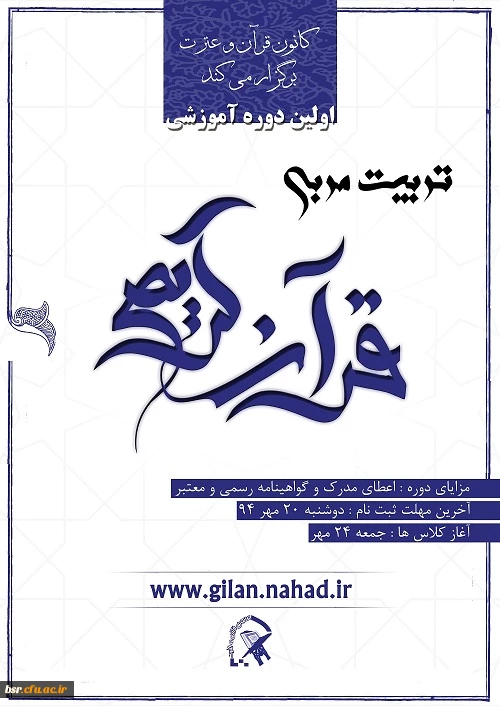 کانون قرآن و عترت
برگزار می کند

اولین دوره آموزشی

تربیت مربی

قرآن کریم

مزایای دوره : اعطای مدرک و گواهینامه رسمی و معتبر

آخرین مهلت ثبت نام : دوشنبه ۲۰ مهر ۹۴

آغاز کلاس ها : جمعه ۲۴ مهر

www.gilan.nahad.ir

bsr.cfu.ac.ir